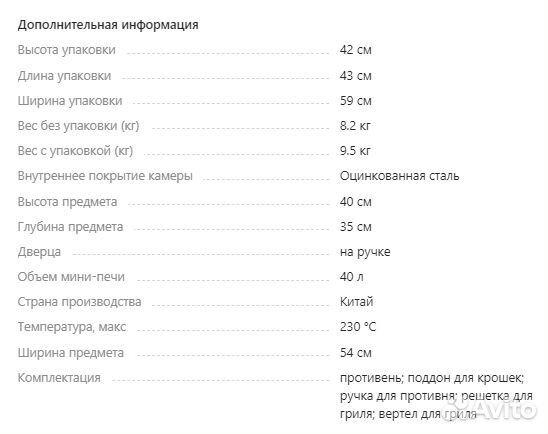 Дополнительная информация

| | |
|---|---|
| Высота упаковки | 42 см |
| Длина упаковки | 43 см |
| Ширина упаковки | 59 см |
| Вес без упаковки (кг) | 8.2 кг |
| Вес с упаковкой (кг) | 9.5 кг |
| Внутреннее покрытие камеры | Оцинкованная сталь |
| Высота предмета | 40 см |
| Глубина предмета | 35 см |
| Дверца | на ручке |
| Объем мини-печи | 40 л |
| Страна производства | Китай |
| Температура, макс | 230 °C |
| Ширина предмета | 54 см |
| Комплектация | противень; поддон для крошек; ручка для противня; решетка для гриля; вертел для гриля |

Avito